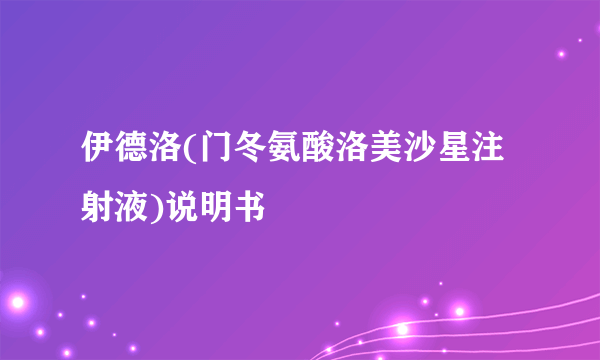 伊德洛(门冬氨酸洛美沙星注射液)说明书